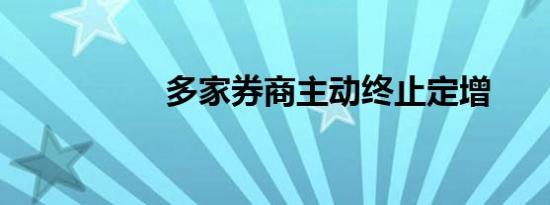 多家券商主动终止定增